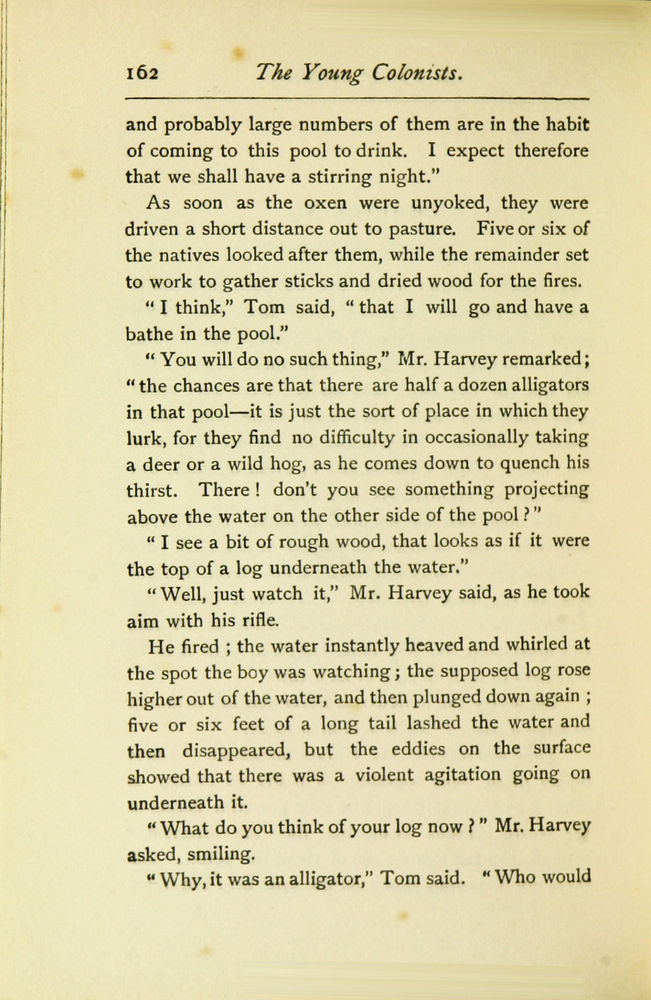 162 The Young Colonists.

and probably large numbers of them are in the habit of coming to this pool to drink. I expect therefore that we shall have a stirring night."

As soon as the oxen were unyoked, they were driven a short distance out to pasture. Five or six of the natives looked after them, while the remainder set to work to gather sticks and dried wood for the fires.

" I think," Tom said, " that I will go and have a bathe in the pool."

" You will do no such thing," Mr. Harvey remarked; " the chances are that there are half a dozen alligators in that pool—it is just the sort of place in which they lurk, for they find no difficulty in occasionally taking a deer or a wild hog, as he comes down to quench his thirst. There ! don't you see something projecting above the water on the other side of the pool ? "

" I see a bit of rough wood, that looks as if it were the top of a log underneath the water."

" Well, just watch it," Mr. Harvey said, as he took aim with his rifle.

He fired ; the water instantly heaved and whirled at the spot the boy was watching ; the supposed log rose higher out of the water, and then plunged down again ; five or six feet of a long tail lashed the water and then disappeared, but the eddies on the surface showed that there was a violent agitation going on underneath it.

" What do you think of your log now ? " Mr. Harvey asked, smiling.

" Why, it was an alligator," Tom said. " Who would